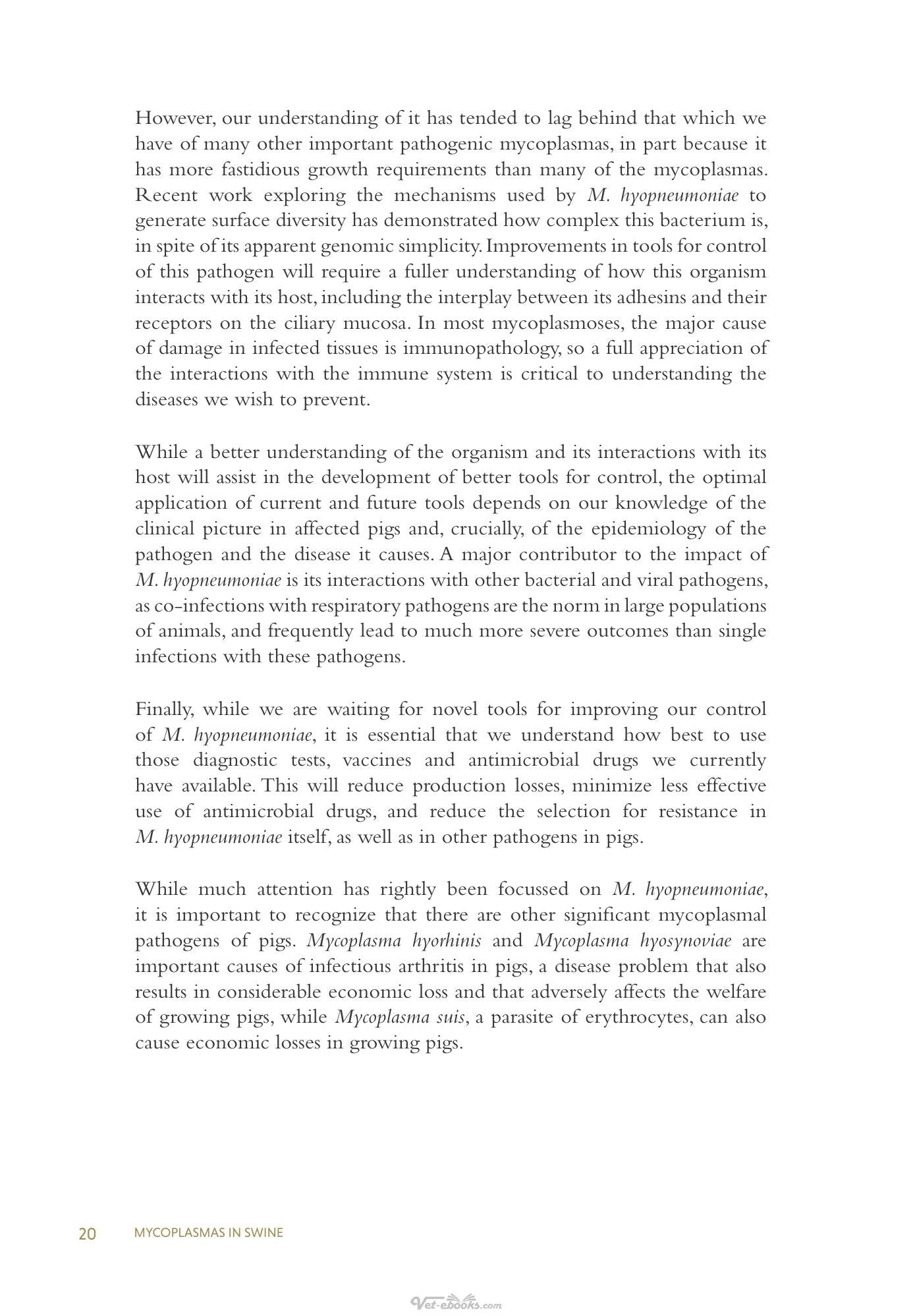 However, our understanding of it has tended to lag behind that which we have of many other important pathogenic mycoplasmas, in part because it has more fastidious growth requirements than many of the mycoplasmas. Recent work exploring the mechanisms used by M. hyopneumoniae to generate surface diversity has demonstrated how complex this bacterium is, in spite of its apparent genomic simplicity. Improvements in tools for control of this pathogen will require a fuller understanding of how this organism interacts with its host, including the interplay between its adhesins and their receptors on the ciliary mucosa. In most mycoplasmoses, the major cause of damage in infected tissues is immunopathology, so a full appreciation of the interactions with the immune system is critical to understanding the diseases we wish to prevent.

While a better understanding of the organism and its interactions with its host will assist in the development of better tools for control, the optimal application of current and future tools depends on our knowledge of the clinical picture in affected pigs and, crucially, of the epidemiology of the pathogen and the disease it causes. A major contributor to the impact of M. hyopneumoniae is its interactions with other bacterial and viral pathogens, as co-infections with respiratory pathogens are the norm in large populations of animals, and frequently lead to much more severe outcomes than single infections with these pathogens.

Finally, while we are waiting for novel tools for improving our control of M. hyopneumoniae, it is essential that we understand how best to use those diagnostic tests, vaccines and antimicrobial drugs we currently have available. This will reduce production losses, minimize less effective use of antimicrobial drugs, and reduce the selection for resistance in M. hyopneumoniae itself, as well as in other pathogens in pigs.

While much attention has rightly been focussed on M. hyopneumoniae, it is important to recognize that there are other significant mycoplasmal pathogens of pigs. Mycoplasma hyorhinis and Mycoplasma hyosynoviae are important causes of infectious arthritis in pigs, a disease problem that also results in considerable economic loss and that adversely affects the welfare of growing pigs, while Mycoplasma suis, a parasite of erythrocytes, can also cause economic losses in growing pigs.

20 MYCOPLASMAS IN SWINE

Vet-ebooks.com